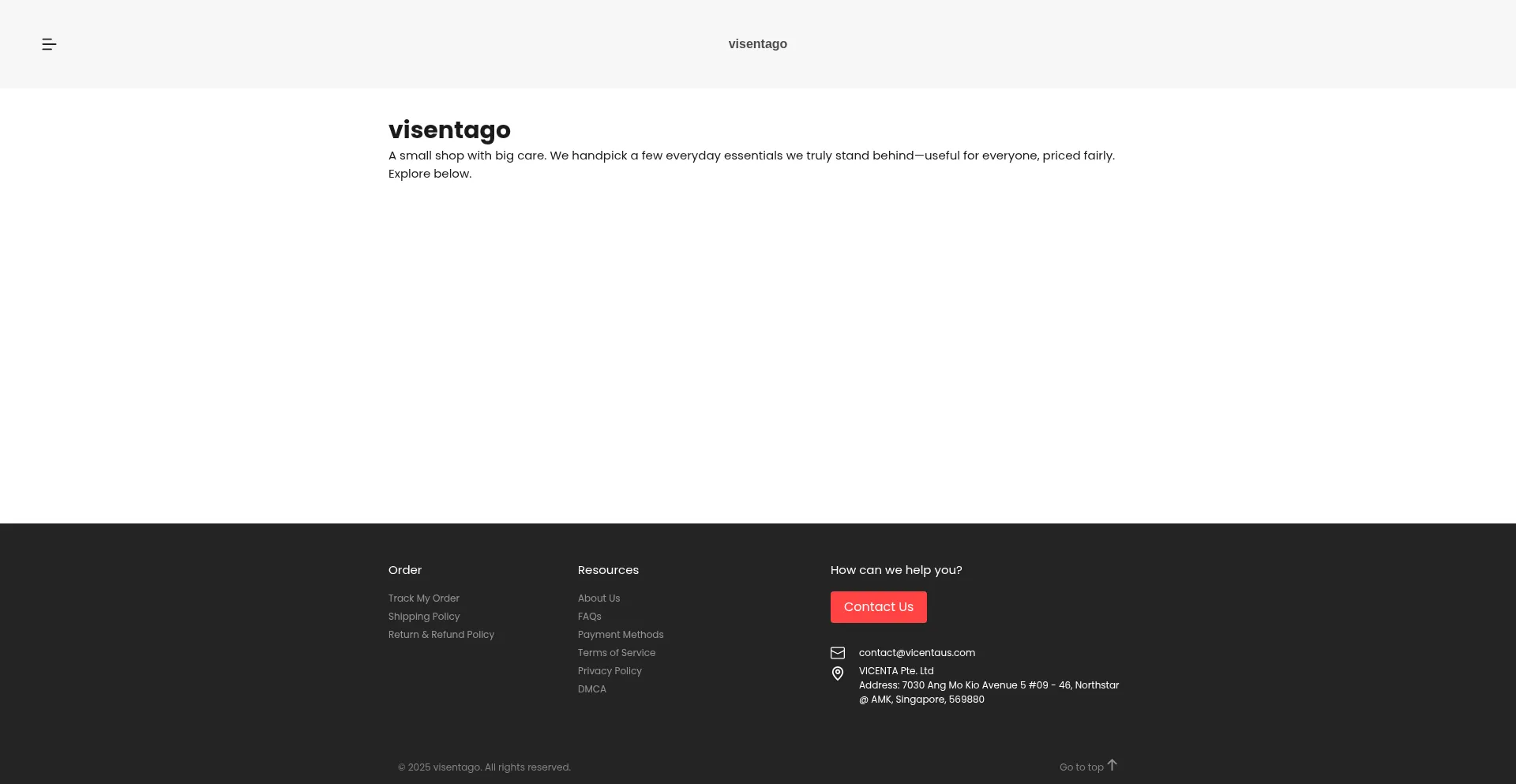 visentago

visentago

A small shop with big care. We handpick a few everyday essentials we truly stand behind—useful for everyone, priced fairly. Explore below.

Order

Track My Order
Shipping Policy
Return & Refund Policy

Resources

About Us
FAQs
Payment Methods
Terms of Service
Privacy Policy
DMCA

How can we help you?

Contact Us

contact@vicentaus.com

VICENTA Pte. Ltd
Address: 7030 Ang Mo Kio Avenue 5 #09 - 46, Northstar @ AMK, Singapore, 569880

© 2025 visentago. All rights reserved.

Go to top